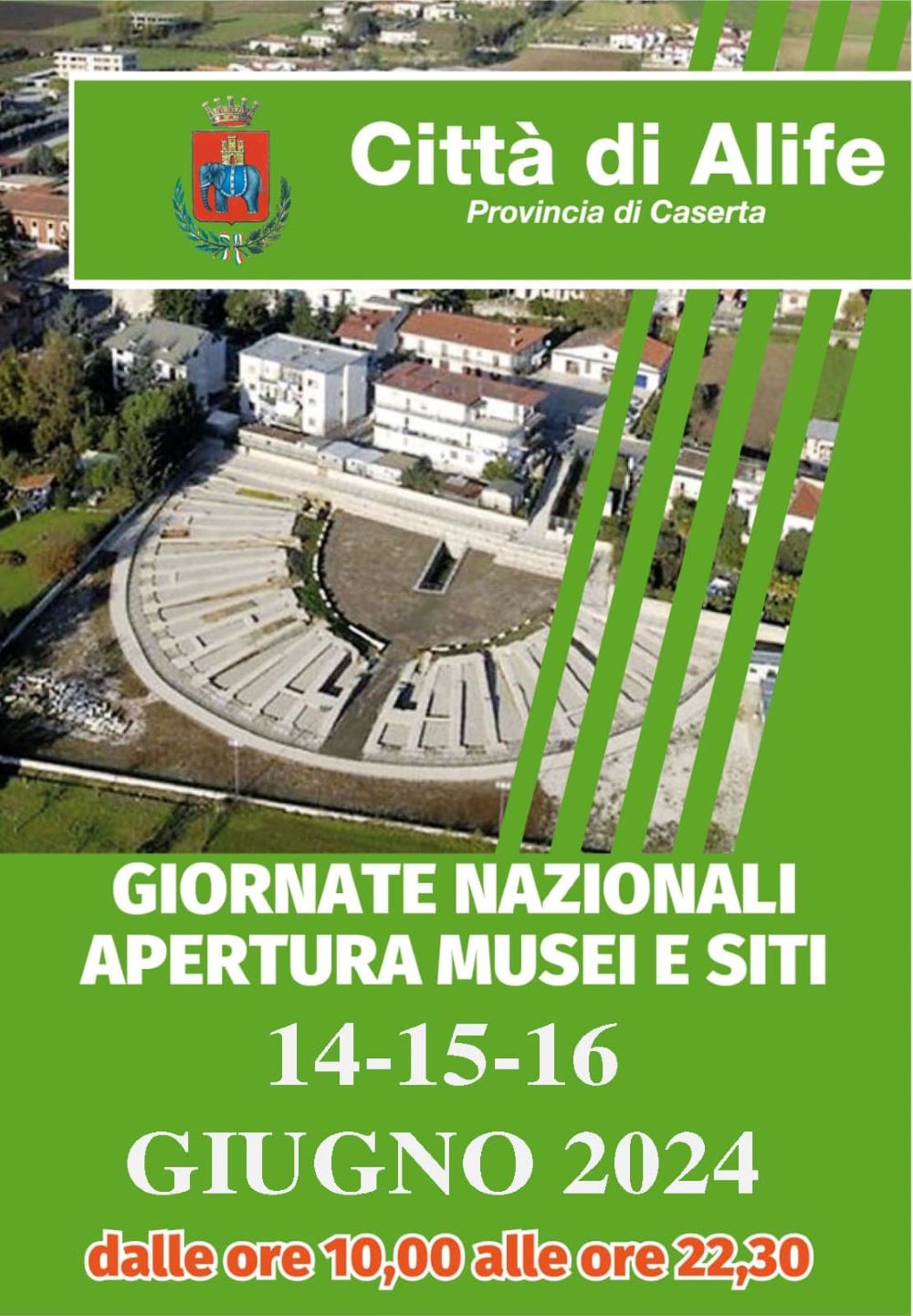 Città di Alife
Provincia di Caserta

GIORNATE NAZIONALI
APERTURA MUSEI E SITI

14-15-16
GIUGNO 2024

dalle ore 10,00 alle ore 22,30